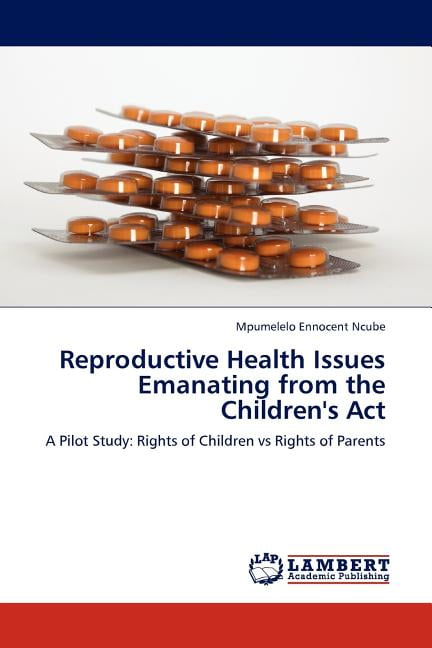 Mpumelelo Ennocent Ncube

Reproductive Health Issues Emanating from the Children's Act

A Pilot Study: Rights of Children vs Rights of Parents

LAP LAMBERT Academic Publishing